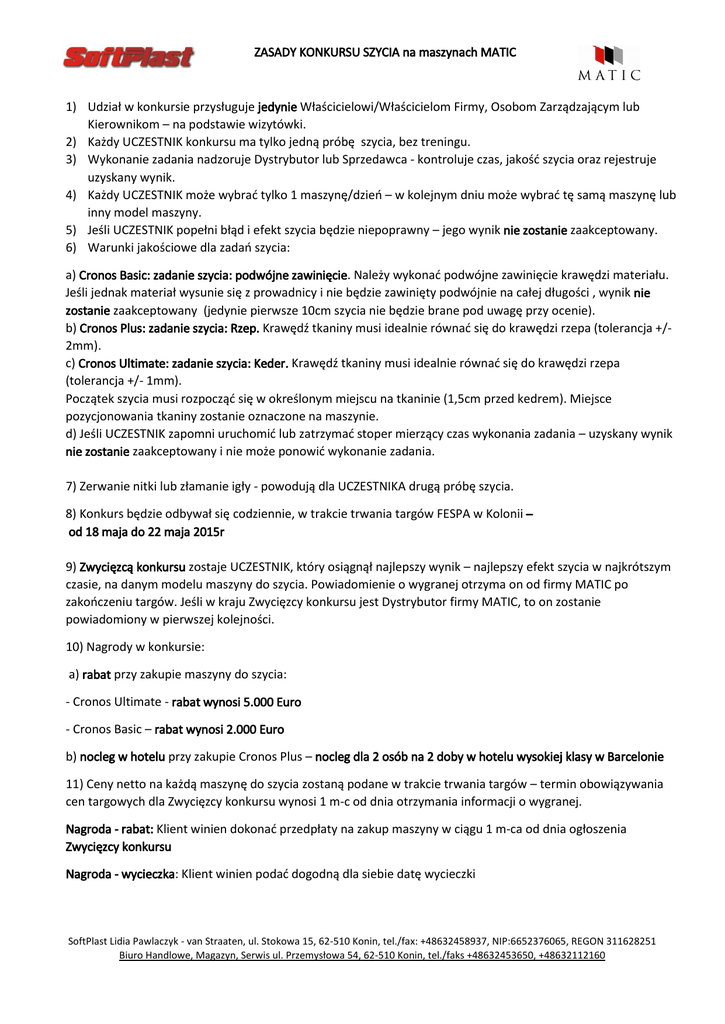 SoftPlast

ZASADY KONKURSU SZYCIA na maszynach MATIC

MATIC

1) Udział w konkursie przysługuje jedynie Właścicielowi/Właścicielom Firmy, Osobom Zarządzającym lub Kierownikom – na podstawie wizytówki.
2) Każdy UCZESTNIK konkursu ma tylko jedną próbę szycia, bez treningu.
3) Wykonanie zadania nadzoruje Dystrybutor lub Sprzedawca - kontroluje czas, jakość szycia oraz rejestruje uzyskany wynik.
4) Każdy UCZESTNIK może wybrać tylko 1 maszynę/dzień – w kolejnym dniu może wybrać tę samą maszynę lub inny model maszyny.
5) Jeśli UCZESTNIK popełni błąd i efekt szycia będzie niepoprawny – jego wynik nie zostanie zaakceptowany.
6) Warunki jakościowe dla zadań szycia:

a) Cronos Basic: zadanie szycia: podwójne zawinięcie. Należy wykonać podwójne zawinięcie krawędzi materiału. Jeśli jednak materiał wysunie się z prowadnicy i nie będzie zawinięty podwójnie na całej długości , wynik nie zostanie zaakceptowany (jedynie pierwsze 10cm szycia nie będzie brane pod uwagę przy ocenie).
b) Cronos Plus: zadanie szycia: Rzep. Krawędź tkaniny musi idealnie równać się do krawędzi rzepa (tolerancja +/- 2mm).
c) Cronos Ultimate: zadanie szycia: Keder. Krawędź tkaniny musi idealnie równać się do krawędzi rzepa (tolerancja +/- 1mm).
Początek szycia musi rozpocząć się w określonym miejscu na tkaninie (1,5cm przed kedrem). Miejsce pozycjonowania tkaniny zostanie oznaczone na maszynie.
d) Jeśli UCZESTNIK zapomni uruchomić lub zatrzymać stoper mierzący czas wykonania zadania – uzyskany wynik nie zostanie zaakceptowany i nie może ponowić wykonanie zadania.

7) Zerwanie nitki lub złamanie igły - powodują dla UCZESTNIKA drugą próbę szycia.

8) Konkurs będzie odbywał się codziennie, w trakcie trwania targów FESPA w Kolonii – od 18 maja do 22 maja 2015r

9) Zwycięzcą konkursu zostaje UCZESTNIK, który osiągnął najlepszy wynik – najlepszy efekt szycia w najkrótszym czasie, na danym modelu maszyny do szycia. Powiadomienie o wygranej otrzyma on od firmy MATIC po zakończeniu targów. Jeśli w kraju Zwycięzcy konkursu jest Dystrybutor firmy MATIC, to on zostanie powiadomiony w pierwszej kolejności.

10) Nagrody w konkursie:

a) rabat przy zakupie maszyny do szycia:

- Cronos Ultimate - rabat wynosi 5.000 Euro

- Cronos Basic – rabat wynosi 2.000 Euro

b) nocleg w hotelu przy zakupie Cronos Plus – nocleg dla 2 osób na 2 doby w hotelu wysokiej klasy w Barcelonie

11) Ceny netto na każdą maszynę do szycia zostaną podane w trakcie trwania targów – termin obowiązywania cen targowych dla Zwycięzcy konkursu wynosi 1 m-c od dnia otrzymania informacji o wygranej.

Nagroda - rabat: Klient winien dokonać przedpłaty na zakup maszyny w ciągu 1 m-ca od dnia ogłoszenia Zwycięzcy konkursu

Nagroda - wycieczka: Klient winien podać dogodną dla siebie datę wycieczki

SoftPlast Lidia Pawlaczyk - van Straaten, ul. Stokowa 15, 62-510 Konin, tel./fax: +48632458937, NIP:6652376065, REGON 311628251
Biuro Handlowe, Magazyn, Serwis ul. Przemysłowa 54, 62-510 Konin, tel./faks +48632453650, +48632112160